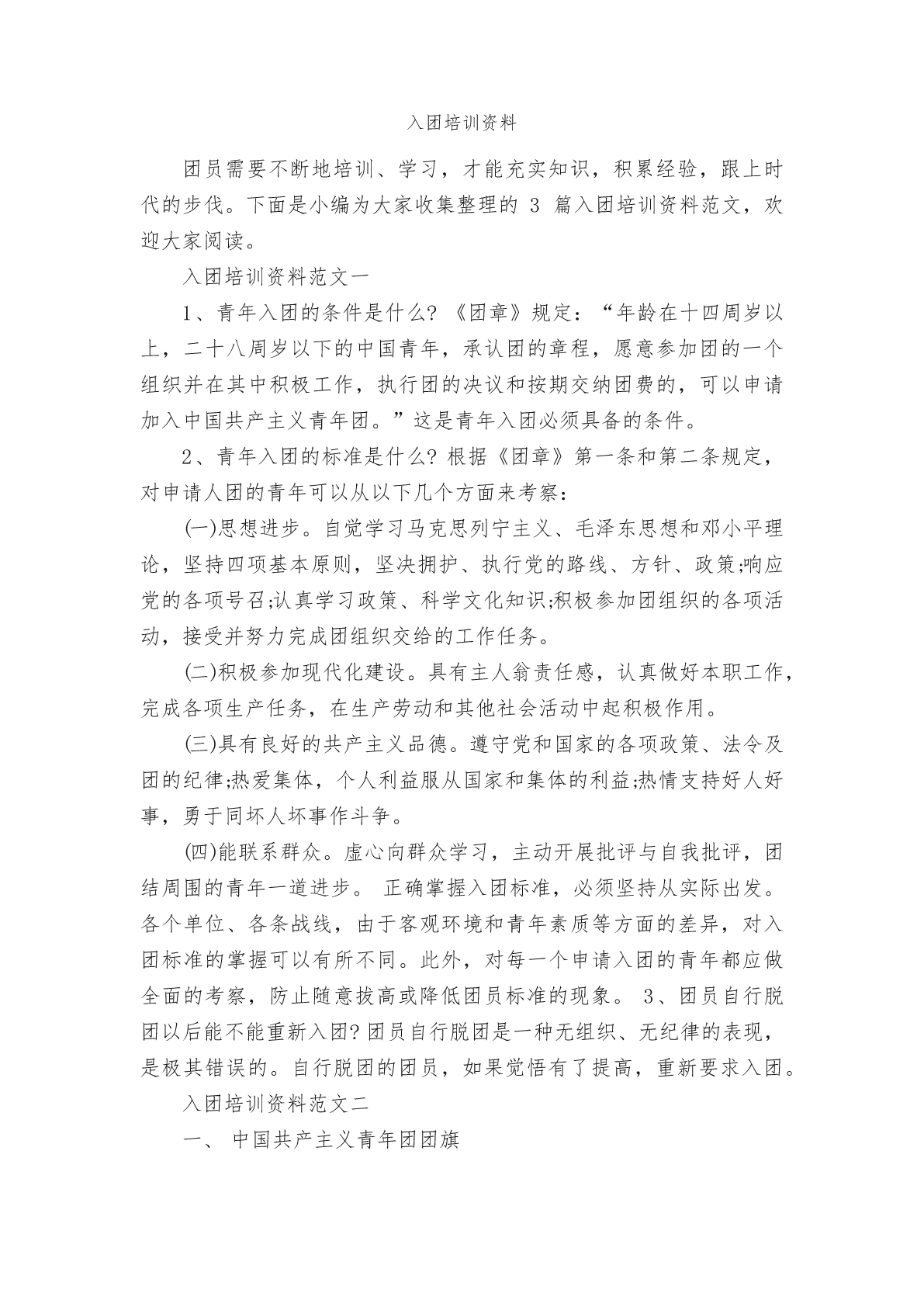 入团培训资料

团员需要不断地培训、学习，才能充实知识，积累经验，跟上时代的步伐。下面是小编为大家收集整理的 3 篇入团培训资料范文，欢迎大家阅读。

入团培训资料范文一

1、青年入团的条件是什么?《团章》规定：“年龄在十四周岁以上，二十八周岁以下的中国青年，承认团的章程，愿意参加团的一个组织并在其中积极工作，执行团的决议和按期交纳团费的，可以申请加入中国共产主义青年团。”这是青年入团必须具备的条件。

2、青年入团的标准是什么?根据《团章》第一条和第二条规定，对申请人团的青年可以从以下几个方面来考察：

(一)思想进步。自觉学习马克思列宁主义、毛泽东思想和邓小平理论，坚持四项基本原则，坚决拥护、执行党的路线、方针、政策;响应党的各项号召;认真学习政策、科学文化知识;积极参加团组织的各项活动，接受并努力完成团组织交给的工作任务。

(二)积极参加现代化建设。具有主人翁责任感，认真做好本职工作，完成各项生产任务，在生产劳动和其他社会活动中起积极作用。

(三)具有良好的共产主义品德。遵守党和国家的各项政策、法令及团的纪律;热爱集体，个人利益服从国家和集体的利益;热情支持好人好事，勇于同坏人坏事作斗争。

(四)能联系群众。虚心向群众学习，主动开展批评与自我批评，团结周围的青年一道进步。 正确掌握入团标准，必须坚持从实际出发。各个单位、各条战线，由于客观环境和青年素质等方面的差异，对入团标准的掌握可以有所不同。此外，对每一个申请入团的青年都应做全面的考察，防止随意拔高或降低团员标准的现象。 3、团员自行脱团以后能不能重新入团?团员自行脱团是一种无组织、无纪律的表现，是极其错误的。自行脱团的团员，如果觉悟有了提高，重新要求入团。

入团培训资料范文二

一、 中国共产主义青年团团旗